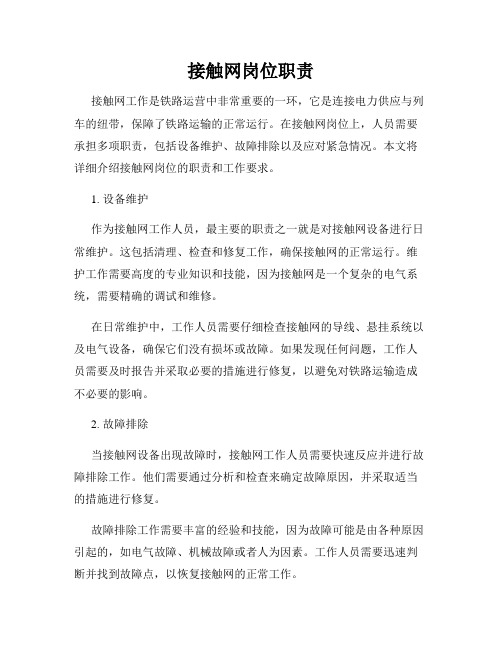 接触网岗位职责

接触网工作是铁路运营中非常重要的一环，它是连接电力供应与列车的纽带，保障了铁路运输的正常运行。在接触网岗位上，人员需要承担多项职责，包括设备维护、故障排除以及应对紧急情况。本文将详细介绍接触网岗位的职责和工作要求。

1. 设备维护

作为接触网工作人员，最主要的职责之一就是对接触网设备进行日常维护。这包括清理、检查和修复工作，确保接触网的正常运行。维护工作需要高度的专业知识和技能，因为接触网是一个复杂的电气系统，需要精确的调试和维修。

在日常维护中，工作人员需要仔细检查接触网的导线、悬挂系统以及电气设备，确保它们没有损坏或故障。如果发现任何问题，工作人员需要及时报告并采取必要的措施进行修复，以避免对铁路运输造成不必要的影响。

2. 故障排除

当接触网设备出现故障时，接触网工作人员需要快速反应并进行故障排除工作。他们需要通过分析和检查来确定故障原因，并采取适当的措施进行修复。

故障排除工作需要丰富的经验和技能，因为故障可能是由各种原因引起的，如电气故障、机械故障或者人为因素。工作人员需要迅速判断并找到故障点，以恢复接触网的正常工作。